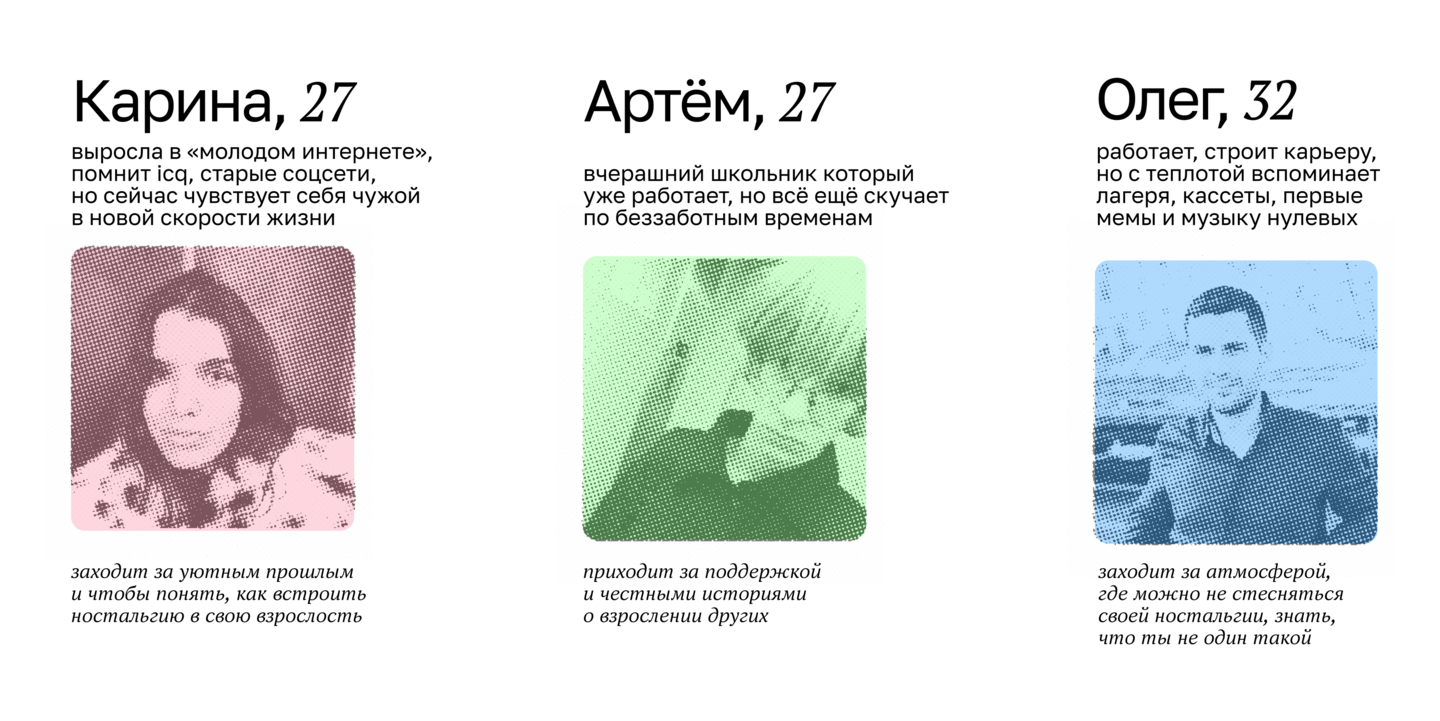 Карина, 27

выросла в «молодом интернете», помнит icq, старые соцсети, но сейчас чувствует себя чужой в новой скорости жизни

заходит за уютным прошлым и чтобы понять, как встроить ностальгию в свою взрослость

Артём, 27

вчерашний школьник который уже работает, но всё ещё скучает по беззаботным временам

приходит за поддержкой и честными историями о взрослении других

Олег, 32

работает, строит карьеру, но с теплотой вспоминает лагеря, кассеты, первые мемы и музыку нулевых

заходит за атмосферой, где можно не стесняться своей ностальгии, знать, что ты не один такой